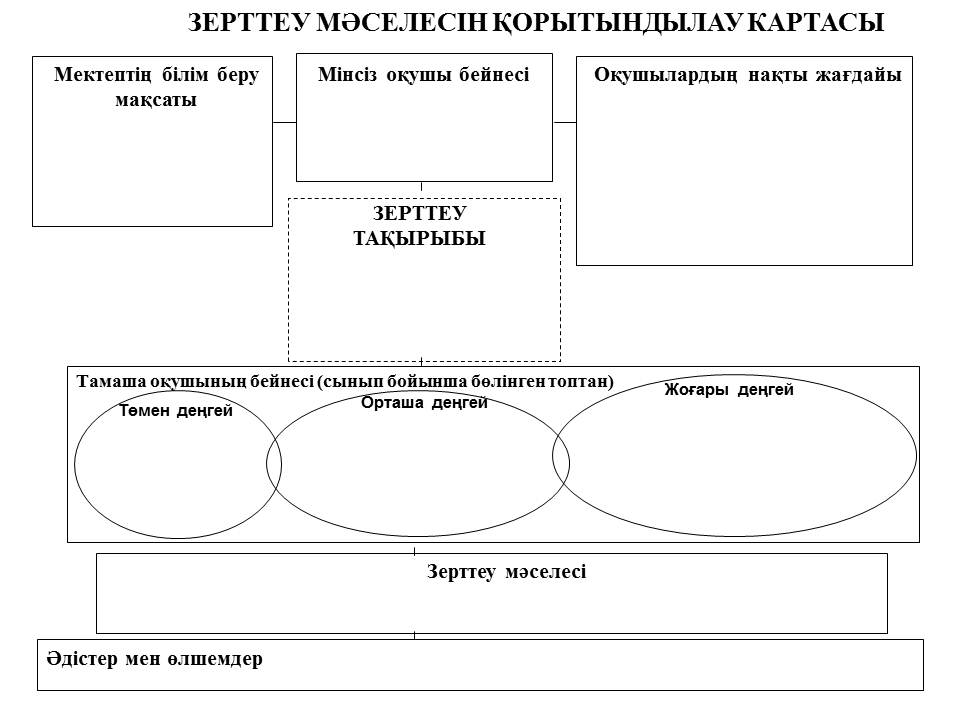 ЗЕРТТЕУ МӘСЕЛЕСІН ҚОРЫТЫНДЫЛАУ КАРТАСЫ

Мектептің білім беру мақсаты

Мінсіз оқушы бейнесі

Оқушылардың нақты жағдайы

ЗЕРТТЕУ ТАҚЫРЫБЫ

Тамаша оқушының бейнесі (сынып бойынша бөлінген топтан)

Төмен деңгей

Орташа деңгей

Жоғары деңгей

Зерттеу мәселесі

Әдістер мен өлшемдер